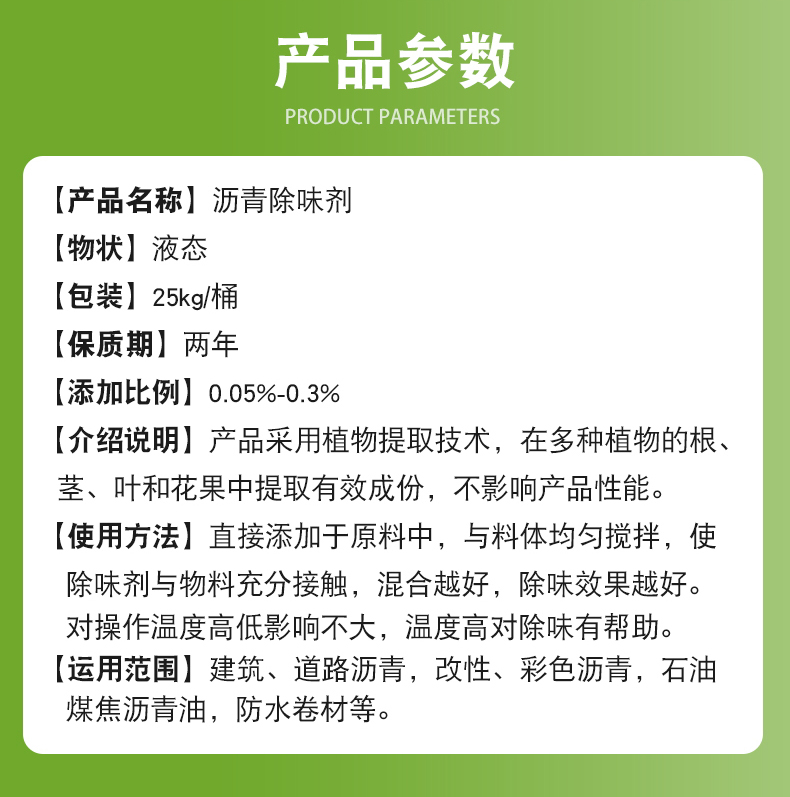 产品参数
PRODUCT PARAMETERS

【产品名称】沥青除味剂

【物状】液态

【包装】25kg/桶

【保质期】两年

【添加比例】0.05%-0.3%

【介绍说明】产品采用植物提取技术，在多种植物的根、茎、叶和花果中提取有效成份，不影响产品性能。

【使用方法】直接添加于原料中，与料体均匀搅拌，使除味剂与物料充分接触，混合越好，除味效果越好。对操作温度高低影响不大，温度高对除味有帮助。

【运用范围】建筑、道路沥青，改性、彩色沥青，石油煤焦沥青油，防水卷材等。